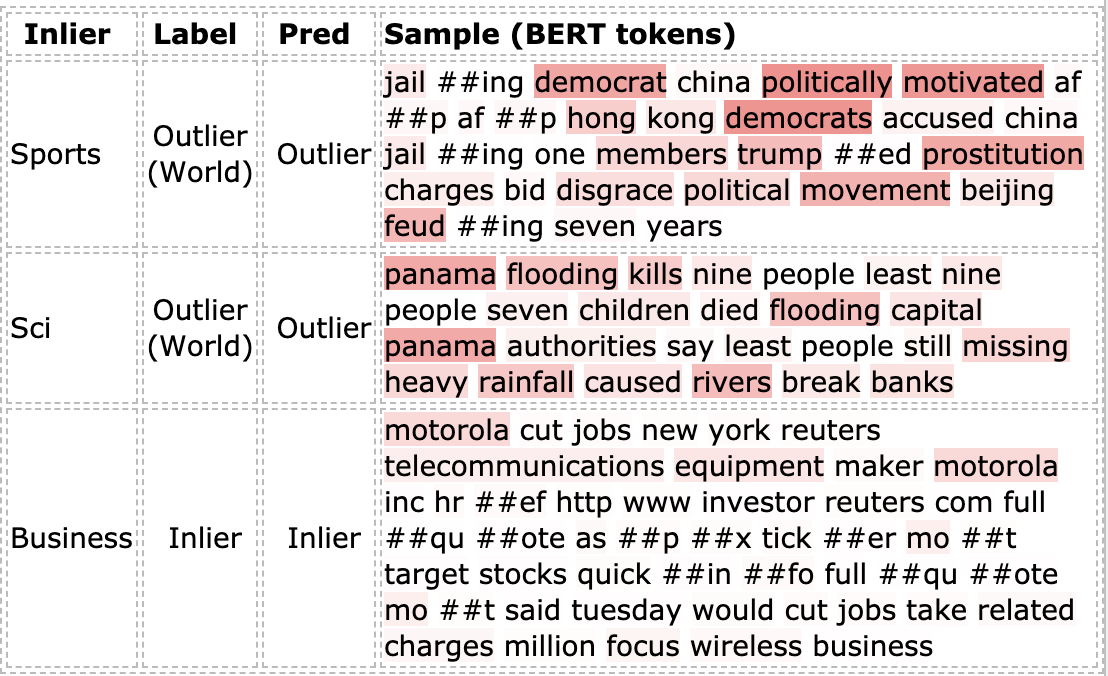 | Inlier | Label | Pred | Sample (BERT tokens) |
|---|---|---|---|
| Sports | Outlier (World) | Outlier | jail ##ing democrat china politically motivated af ##p af ##p hong kong democrats accused china jail ##ing one members trump ##ed prostitution charges bid disgrace political movement beijing feud ##ing seven years |
| Sci | Outlier (World) | Outlier | panama flooding kills nine people least nine people seven children died flooding capital panama authorities say least people still missing heavy rainfall caused rivers break banks |
| Business | Inlier | Inlier | motorola cut jobs new york reuters telecommunications equipment maker motorola inc hr ##ef http www investor reuters com full ##qu ##ote as ##p ##x tick ##er mo ##t target stocks quick ##in ##fo full ##qu ##ote mo ##t said tuesday would cut jobs take related charges million focus wireless business |